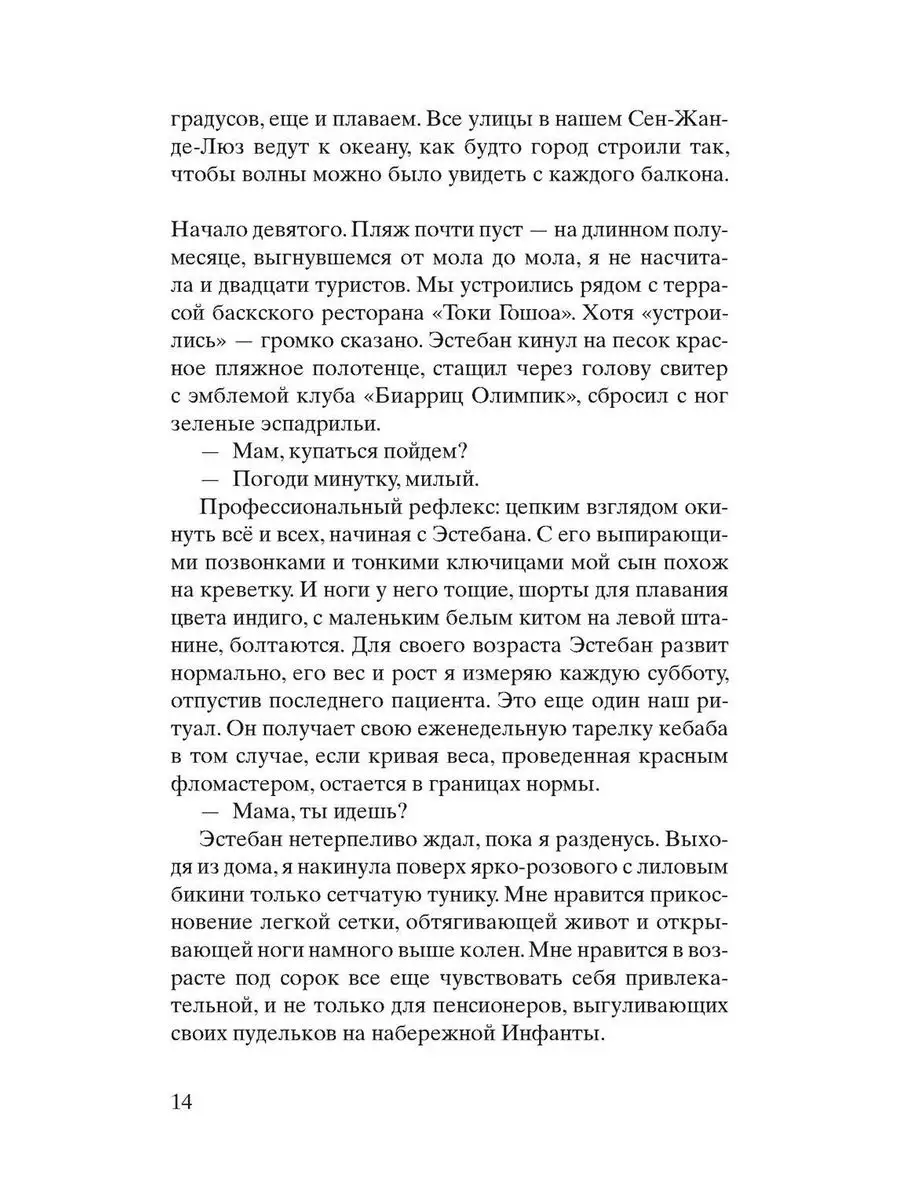 градусов, еще и плаваем. Все улицы в нашем Сен-Жан-де-Люз ведут к океану, как будто город строили так, чтобы волны можно было увидеть с каждого балкона.

Начало девятого. Пляж почти пуст — на длинном полумесяце, выгнувшемся от мола до мола, я не насчитала и двадцати туристов. Мы устроились рядом с террасой баскского ресторана «Токи Гошоа». Хотя «устроились» — громко сказано. Эстебан кинул на песок красное пляжное полотенце, стащил через голову свитер с эмблемой клуба «Биарриц Олимпик», сбросил с ног зеленые эспадрильи.

— Мам, купаться пойдем?

— Погоди минутку, милый.

Профессиональный рефлекс: цепким взглядом окинуть всё и всех, начиная с Эстебана. С его выпирающими позвонками и тонкими ключицами мой сын похож на креветку. И ноги у него тощие, шорты для плавания цвета индиго, с маленьким белым китом на левой штанине, болтаются. Для своего возраста Эстебан развит нормально, его вес и рост я измеряю каждую субботу, отпустив последнего пациента. Это еще один наш ритуал. Он получает свою еженедельную тарелку кебаба в том случае, если кривая веса, проведенная красным фломастером, остается в границах нормы.

— Мама, ты идешь?

Эстебан нетерпеливо ждал, пока я разденусь. Выходя из дома, я накинула поверх ярко-розового с лиловым бикини только сетчатую тунику. Мне нравится прикосновение легкой сетки, обтягивающей живот и открывающей ноги намного выше колен. Мне нравится в возрасте под сорок все еще чувствовать себя привлекательной, и не только для пенсионеров, выгуливающих своих пудельков на набережной Инфанты.

14